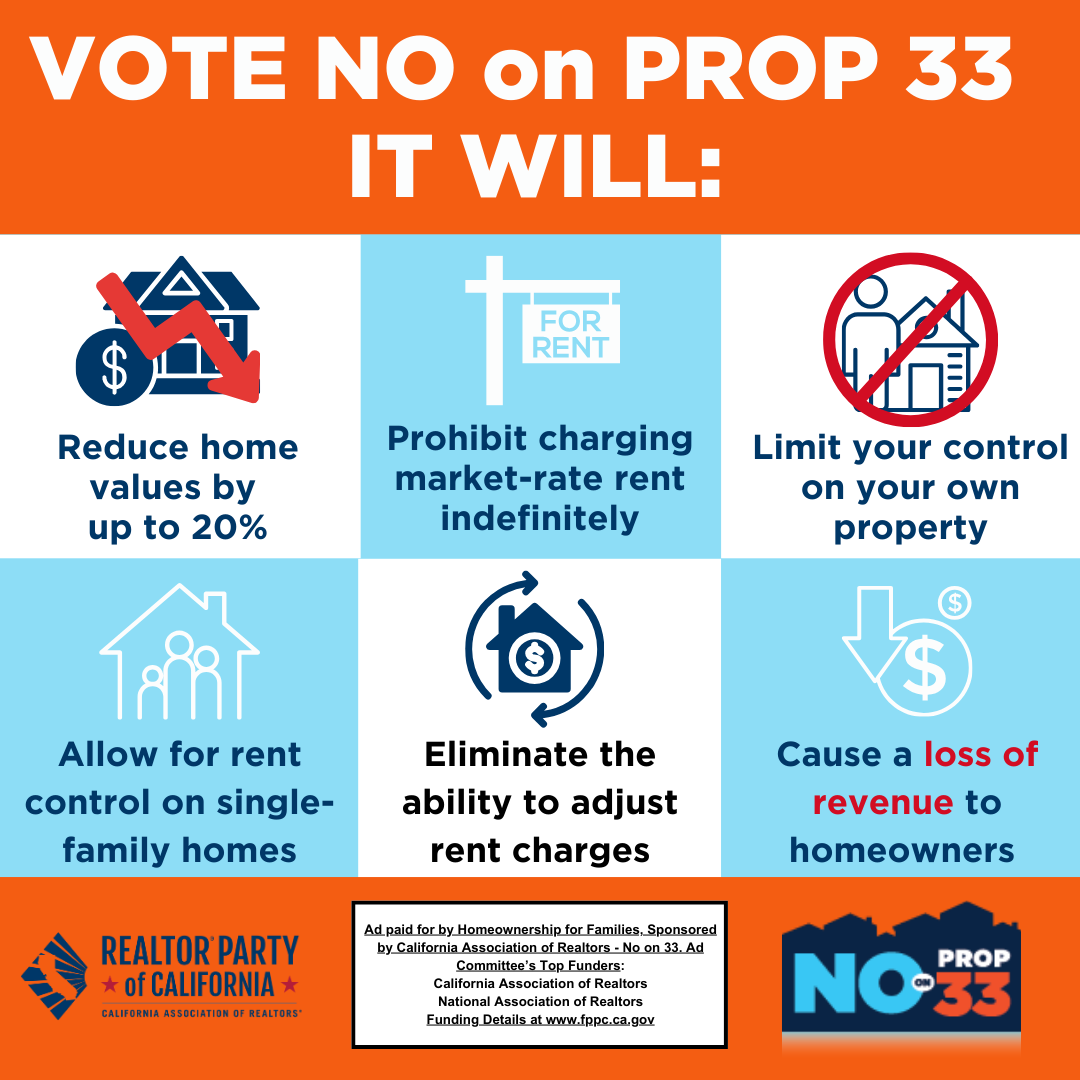 VOTE NO on PROP 33
IT WILL:

$

Reduce home values by up to 20%

FOR RENT

Prohibit charging market-rate rent indefinitely

Limit your control on your own property

Allow for rent control on single-family homes

$

Eliminate the ability to adjust rent charges

$

$

Cause a loss of revenue to homeowners

REALTOR® PARTY
★ of CALIFORNIA ★
CALIFORNIA ASSOCIATION OF REALTORS®

Ad paid for by Homeownership for Families, Sponsored by California Association of Realtors - No on 33. Ad Committee's Top Funders:
California Association of Realtors
National Association of Realtors
Funding Details at www.fppc.ca.gov

NO ON PROP 33